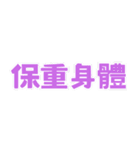 保重身體